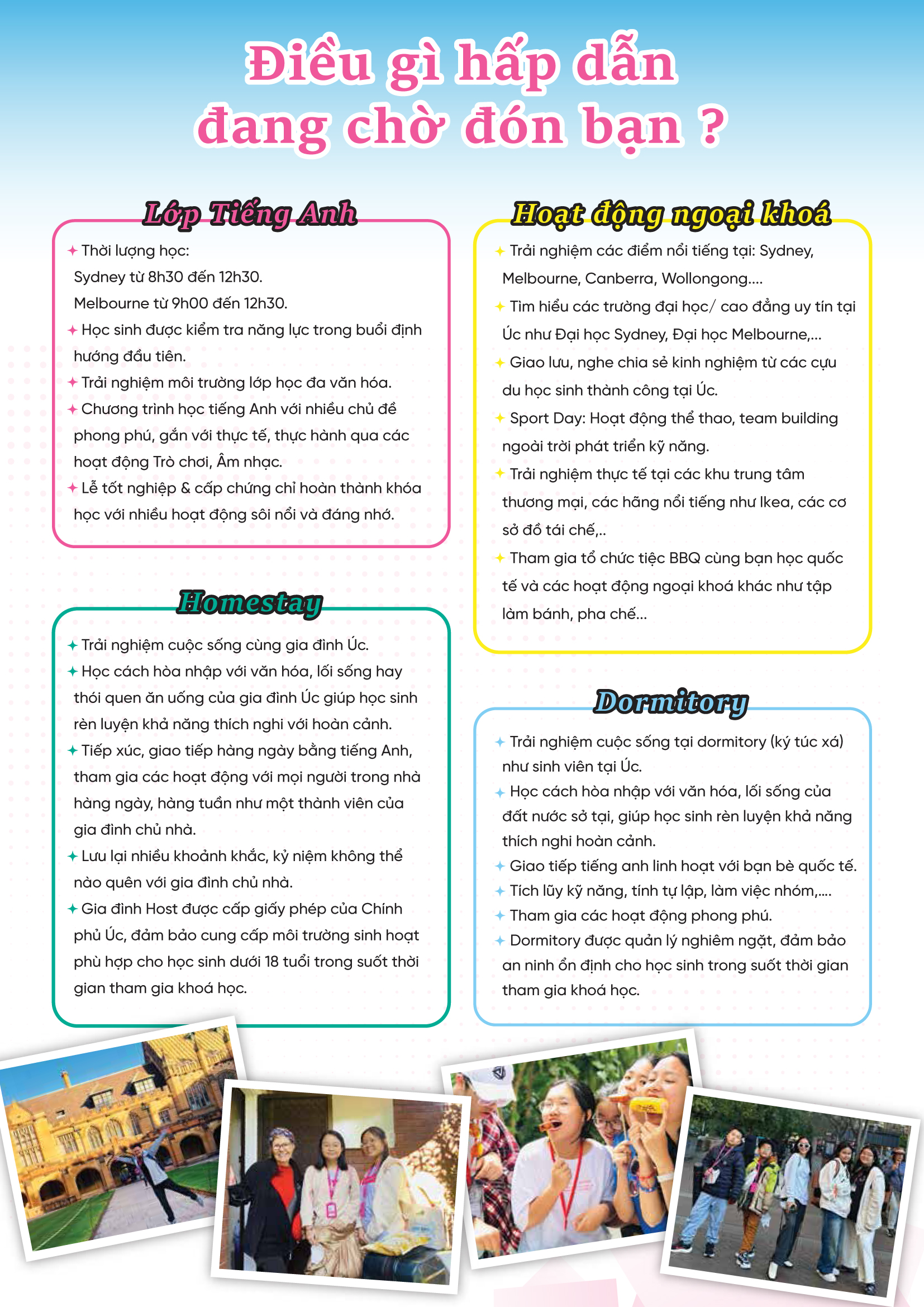 Điều gì hấp dẫn đang chờ đón bạn ?

Lớp Tiếng Anh

✦ Thời lượng học:
Sydney từ 8h30 đến 12h30.
Melbourne từ 9h00 đến 12h30.

✦ Học sinh được kiểm tra năng lực trong buổi định hướng đầu tiên.

✦ Trải nghiệm môi trường lớp học đa văn hóa.

✦ Chương trình học tiếng Anh với nhiều chủ đề phong phú, gắn với thực tế, thực hành qua các hoạt động Trò chơi, Âm nhạc.

✦ Lễ tốt nghiệp & cấp chứng chỉ hoàn thành khóa học với nhiều hoạt động sôi nổi và đáng nhớ.

Homestay

✦ Trải nghiệm cuộc sống cùng gia đình Úc.

✦ Học cách hòa nhập với văn hóa, lối sống hay thói quen ăn uống của gia đình Úc giúp học sinh rèn luyện khả năng thích nghi với hoàn cảnh.

✦ Tiếp xúc, giao tiếp hàng ngày bằng tiếng Anh, tham gia các hoạt động với mọi người trong nhà hàng ngày, hàng tuần như một thành viên của gia đình chủ nhà.

✦ Lưu lại nhiều khoảnh khắc, kỷ niệm không thể nào quên với gia đình chủ nhà.

✦ Gia đình Host được cấp giấy phép của Chính phủ Úc, đảm bảo cung cấp môi trường sinh hoạt phù hợp cho học sinh dưới 18 tuổi trong suốt thời gian tham gia khoá học.

Hoạt động ngoại khoá

✦ Trải nghiệm các điểm nổi tiếng tại: Sydney, Melbourne, Canberra, Wollongong....

✦ Tìm hiểu các trường đại học/ cao đẳng uy tín tại Úc như Đại học Sydney, Đại học Melbourne,...

✦ Giao lưu, nghe chia sẻ kinh nghiệm từ các cựu du học sinh thành công tại Úc.

✦ Sport Day: Hoạt động thể thao, team building ngoài trời phát triển kỹ năng.

✦ Trải nghiệm thực tế tại các khu trung tâm thương mại, các hãng nổi tiếng như Ikea, các cơ sở đồ tái chế,..

✦ Tham gia tổ chức tiệc BBQ cùng bạn học quốc tế và các hoạt động ngoại khoá khác như tập làm bánh, pha chế...

Dormitory

✦ Trải nghiệm cuộc sống tại dormitory (ký túc xá) như sinh viên tại Úc.

✦ Học cách hòa nhập với văn hóa, lối sống của đất nước sở tại, giúp học sinh rèn luyện khả năng thích nghi hoàn cảnh.

✦ Giao tiếp tiếng anh linh hoạt với bạn bè quốc tế.

✦ Tích lũy kỹ năng, tính tự lập, làm việc nhóm,....

✦ Tham gia các hoạt động phong phú.

✦ Dormitory được quản lý nghiêm ngặt, đảm bảo an ninh ổn định cho học sinh trong suốt thời gian tham gia khoá học.